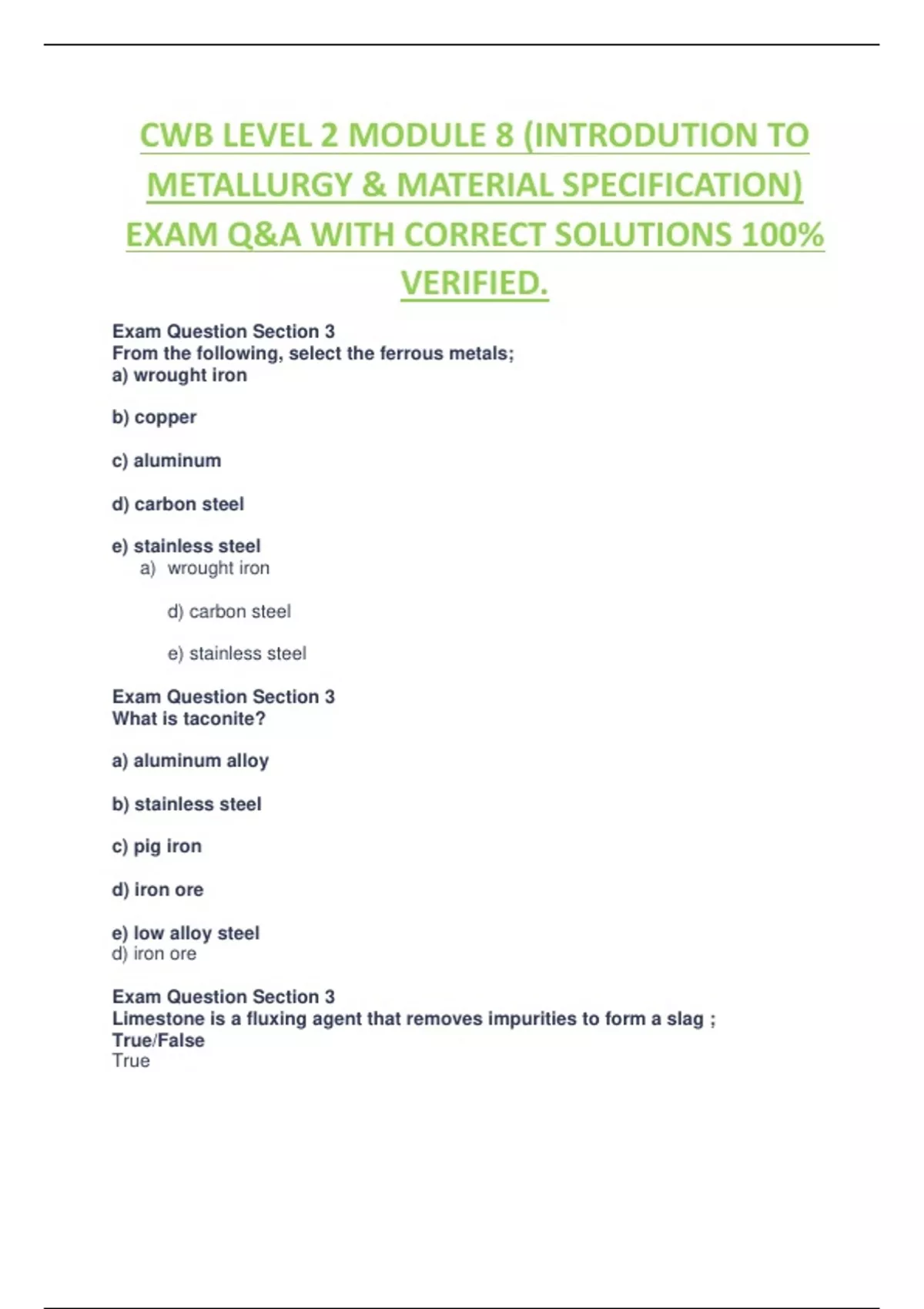 CWB LEVEL 2 MODULE 8 (INTRODUTION TO METALLURGY & MATERIAL SPECIFICATION) EXAM Q&A WITH CORRECT SOLUTIONS 100% VERIFIED.

Exam Question Section 3
From the following, select the ferrous metals;
a) wrought iron

b) copper

c) aluminum

d) carbon steel

e) stainless steel
a) wrought iron

d) carbon steel

e) stainless steel

Exam Question Section 3
What is taconite?

a) aluminum alloy

b) stainless steel

c) pig iron

d) iron ore

e) low alloy steel
d) iron ore

Exam Question Section 3
Limestone is a fluxing agent that removes impurities to form a slag ;
True/False
True